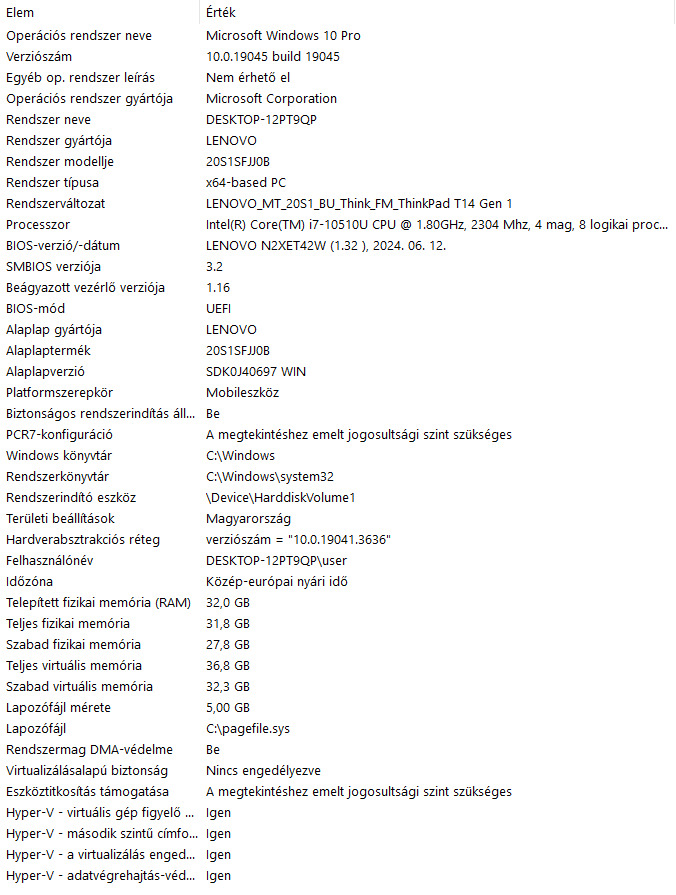 | Elem | Érték |
|---|---|
| Operációs rendszer neve | Microsoft Windows 10 Pro |
| Verziószám | 10.0.19045 build 19045 |
| Egyéb op. rendszer leírás | Nem érhető el |
| Operációs rendszer gyártója | Microsoft Corporation |
| Rendszer neve | DESKTOP-12PT9QP |
| Rendszer gyártója | LENOVO |
| Rendszer modellje | 20S1SFJJ0B |
| Rendszer típusa | x64-based PC |
| Rendszerváltozat | LENOVO_MT_20S1_BU_Think_FM_ThinkPad T14 Gen 1 |
| Processzor | Intel(R) Core(TM) i7-10510U CPU @ 1.80GHz, 2304 Mhz, 4 mag, 8 logikai proc... |
| BIOS-verzió/-dátum | LENOVO N2XET42W (1.32 ), 2024. 06. 12. |
| SMBIOS verziója | 3.2 |
| Beágyazott vezérlő verziója | 1.16 |
| BIOS-mód | UEFI |
| Alaplap gyártója | LENOVO |
| Alaplaptermék | 20S1SFJJ0B |
| Alaplapverzió | SDK0J40697 WIN |
| Platformszerepkör | Mobileszköz |
| Biztonságos rendszerindítás áll... | Be |
| PCR7-konfiguráció | A megtekintéshez emelt jogosultsági szint szükséges |
| Windows könyvtár | C:\Windows |
| Rendszerkönyvtár | C:\Windows\system32 |
| Rendszerindító eszköz | \Device\HarddiskVolume1 |
| Területi beállítások | Magyarország |
| Hardverabsztrakciós réteg | verziószám = "10.0.19041.3636" |
| Felhasználónév | DESKTOP-12PT9QP\user |
| Időzóna | Közép-európai nyári idő |
| Telepített fizikai memória (RAM) | 32,0 GB |
| Teljes fizikai memória | 31,8 GB |
| Szabad fizikai memória | 27,8 GB |
| Teljes virtuális memória | 36,8 GB |
| Szabad virtuális memória | 32,3 GB |
| Lapozófájl mérete | 5,00 GB |
| Lapozófájl | C:\pagefile.sys |
| Rendszermag DMA-védelme | Be |
| Virtualizálásalapú biztonság | Nincs engedélyezve |
| Eszköztitkosítás támogatása | A megtekintéshez emelt jogosultsági szint szükséges |
| Hyper-V - virtuális gép figyelő ... | Igen |
| Hyper-V - második szintű címfo... | Igen |
| Hyper-V - a virtualizálás enged... | Igen |
| Hyper-V - adatvégrehajtás-véd... | Igen |